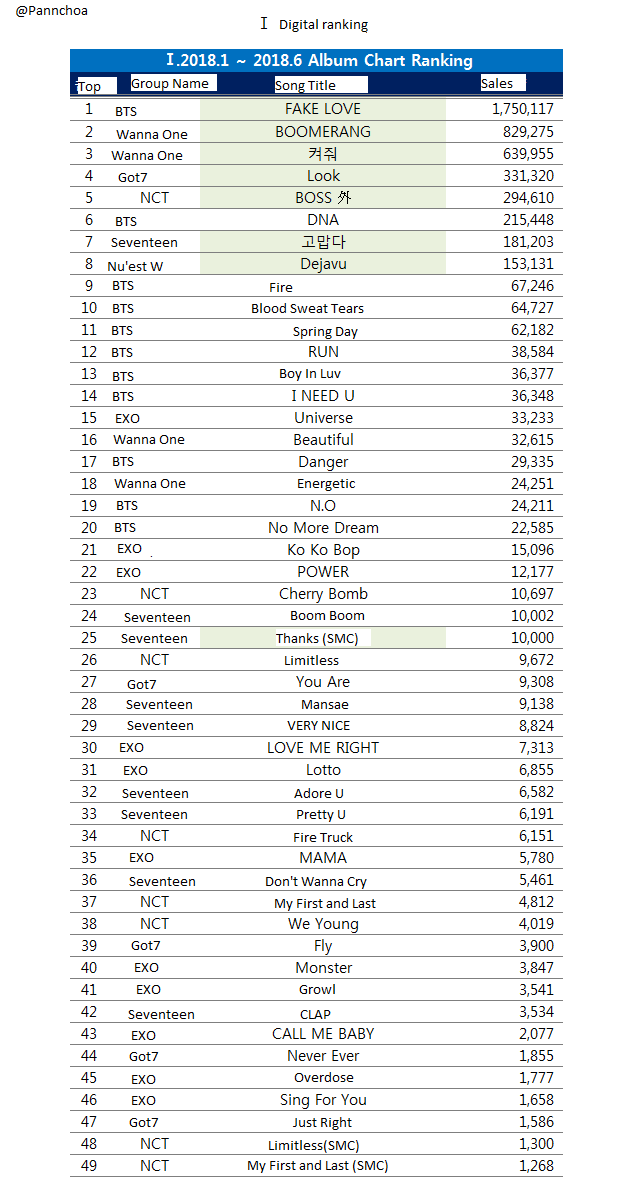 @Pannchoa

Ⅰ Digital ranking

Ⅰ.2018.1 ~ 2018.6 Album Chart Ranking

| Top | Group Name | Song Title | Sales |
|---|---|---|---|
| 1 | BTS | FAKE LOVE | 1,750,117 |
| 2 | Wanna One | BOOMERANG | 829,275 |
| 3 | Wanna One | 켜줘 | 639,955 |
| 4 | Got7 | Look | 331,320 |
| 5 | NCT | BOSS 外 | 294,610 |
| 6 | BTS | DNA | 215,448 |
| 7 | Seventeen | 고맙다 | 181,203 |
| 8 | Nu'est W | Dejavu | 153,131 |
| 9 | BTS | Fire | 67,246 |
| 10 | BTS | Blood Sweat Tears | 64,727 |
| 11 | BTS | Spring Day | 62,182 |
| 12 | BTS | RUN | 38,584 |
| 13 | BTS | Boy In Luv | 36,377 |
| 14 | BTS | I NEED U | 36,348 |
| 15 | EXO | Universe | 33,233 |
| 16 | Wanna One | Beautiful | 32,615 |
| 17 | BTS | Danger | 29,335 |
| 18 | Wanna One | Energetic | 24,251 |
| 19 | BTS | N.O | 24,211 |
| 20 | BTS | No More Dream | 22,585 |
| 21 | EXO | Ko Ko Bop | 15,096 |
| 22 | EXO | POWER | 12,177 |
| 23 | NCT | Cherry Bomb | 10,697 |
| 24 | Seventeen | Boom Boom | 10,002 |
| 25 | Seventeen | Thanks (SMC) | 10,000 |
| 26 | NCT | Limitless | 9,672 |
| 27 | Got7 | You Are | 9,308 |
| 28 | Seventeen | Mansae | 9,138 |
| 29 | Seventeen | VERY NICE | 8,824 |
| 30 | EXO | LOVE ME RIGHT | 7,313 |
| 31 | EXO | Lotto | 6,855 |
| 32 | Seventeen | Adore U | 6,582 |
| 33 | Seventeen | Pretty U | 6,191 |
| 34 | NCT | Fire Truck | 6,151 |
| 35 | EXO | MAMA | 5,780 |
| 36 | Seventeen | Don't Wanna Cry | 5,461 |
| 37 | NCT | My First and Last | 4,812 |
| 38 | NCT | We Young | 4,019 |
| 39 | Got7 | Fly | 3,900 |
| 40 | EXO | Monster | 3,847 |
| 41 | EXO | Growl | 3,541 |
| 42 | Seventeen | CLAP | 3,534 |
| 43 | EXO | CALL ME BABY | 2,077 |
| 44 | Got7 | Never Ever | 1,855 |
| 45 | EXO | Overdose | 1,777 |
| 46 | EXO | Sing For You | 1,658 |
| 47 | Got7 | Just Right | 1,586 |
| 48 | NCT | Limitless(SMC) | 1,300 |
| 49 | NCT | My First and Last (SMC) | 1,268 |